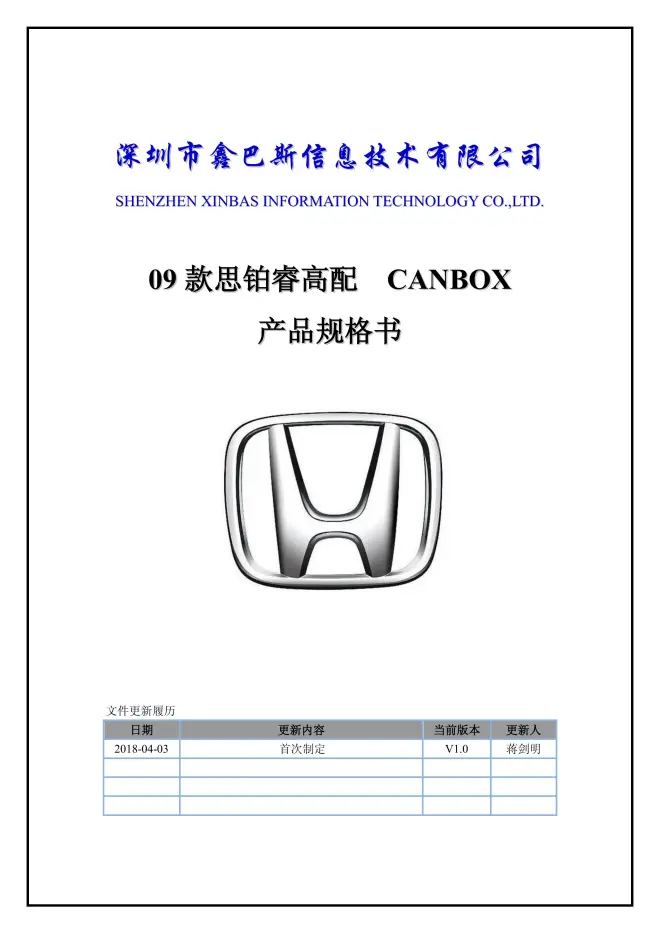 深圳市鑫巴斯信息技术有限公司

SHENZHEN XINBAS INFORMATION TECHNOLOGY CO.,LTD.

09款思铂睿高配 CANBOX

产品规格书

文件更新履历

| 日期 | 更新内容 | 当前版本 | 更新人 |
|---|---|---|---|
| 2018-04-03 | 首次制定 | V1.0 | 蒋剑明 |
| | | | |
| | | | |
| | | | |